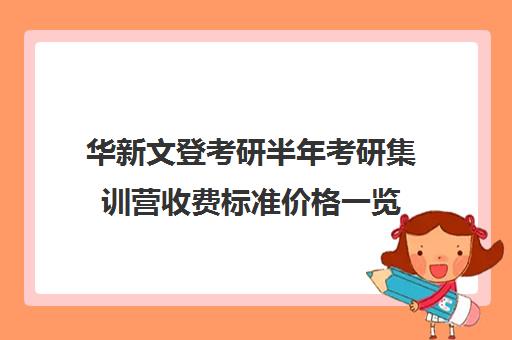 华新文登考研半年考研集训营收费标准价格一览